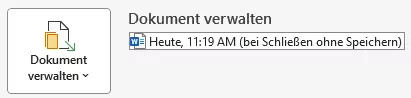 Dokument verwalten

Dokument verwalten

Heute, 11:19 AM (bei Schließen ohne Speichern)